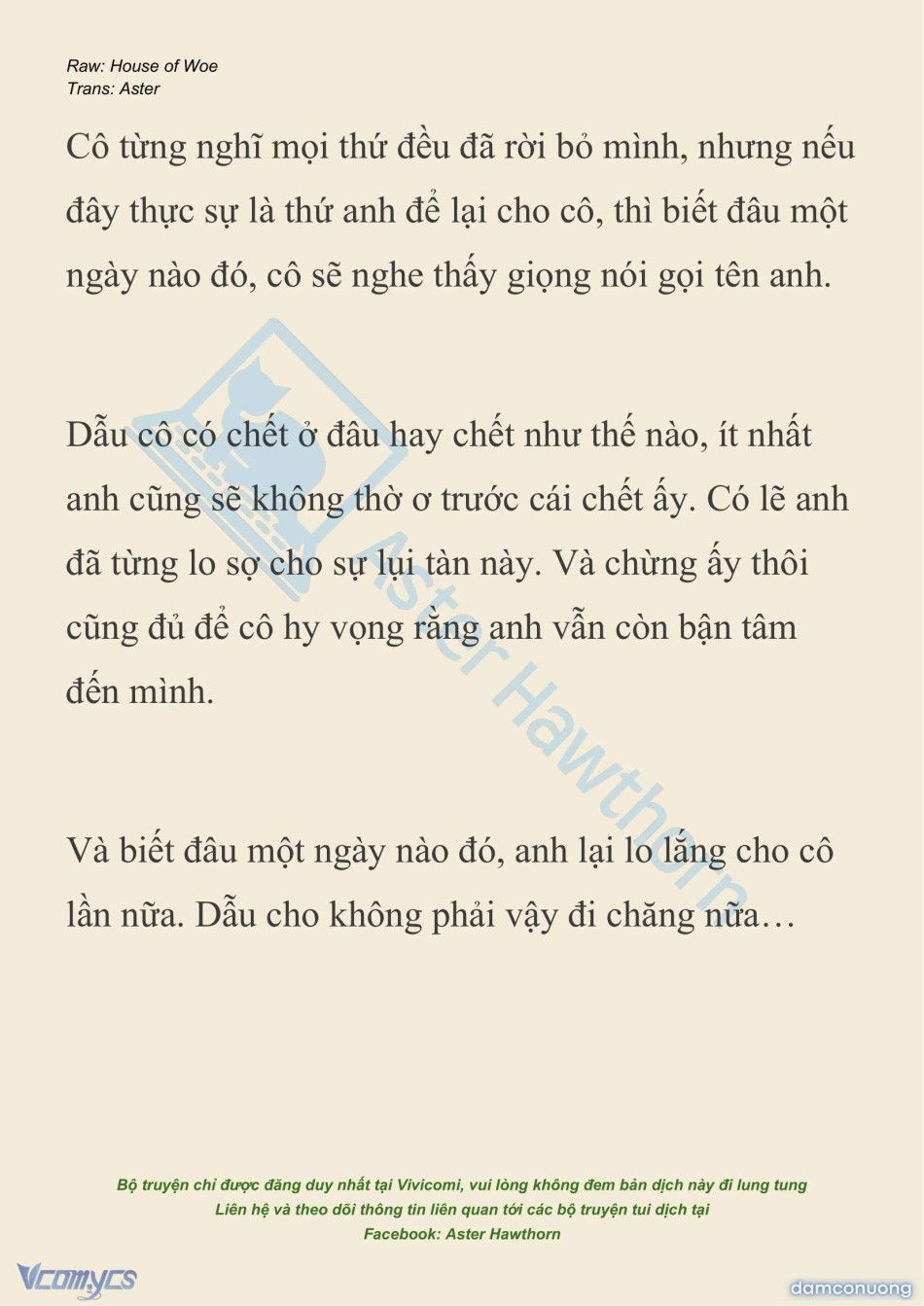 Raw: House of Woe
Trans: Aster

Cô từng nghĩ mọi thứ đều đã rời bỏ mình, nhưng nếu đây thực sự là thứ anh để lại cho cô, thì biết đâu một ngày nào đó, cô sẽ nghe thấy giọng nói gọi tên anh.

Dẫu cô có chết ở đâu hay chết như thế nào, ít nhất anh cũng sẽ không thờ ơ trước cái chết ấy. Có lẽ anh đã từng lo sợ cho sự lụi tàn này. Và chừng ấy thôi cũng đủ để cô hy vọng rằng anh vẫn còn bận tâm đến mình.

Và biết đâu một ngày nào đó, anh lại lo lắng cho cô lần nữa. Dẫu cho không phải vậy đi chăng nữa…

Aster Hawthorn

Bộ truyện chỉ được đăng duy nhất tại Vivicomi, vui lòng không đem bản dịch này đi lung tung
Liên hệ và theo dõi thông tin liên quan tới các bộ truyện tui dịch tại
Facebook: Aster Hawthorn

Vcomycs

damconuong